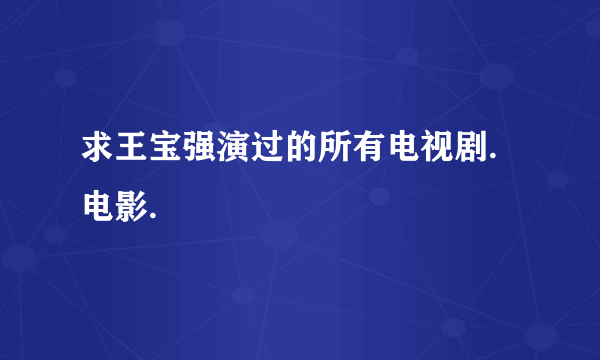 求王宝强演过的所有电视剧.电影.